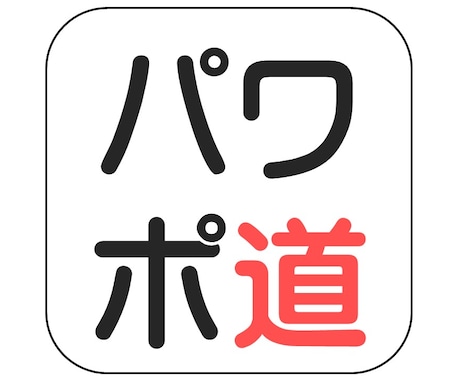 パワ
ポ道